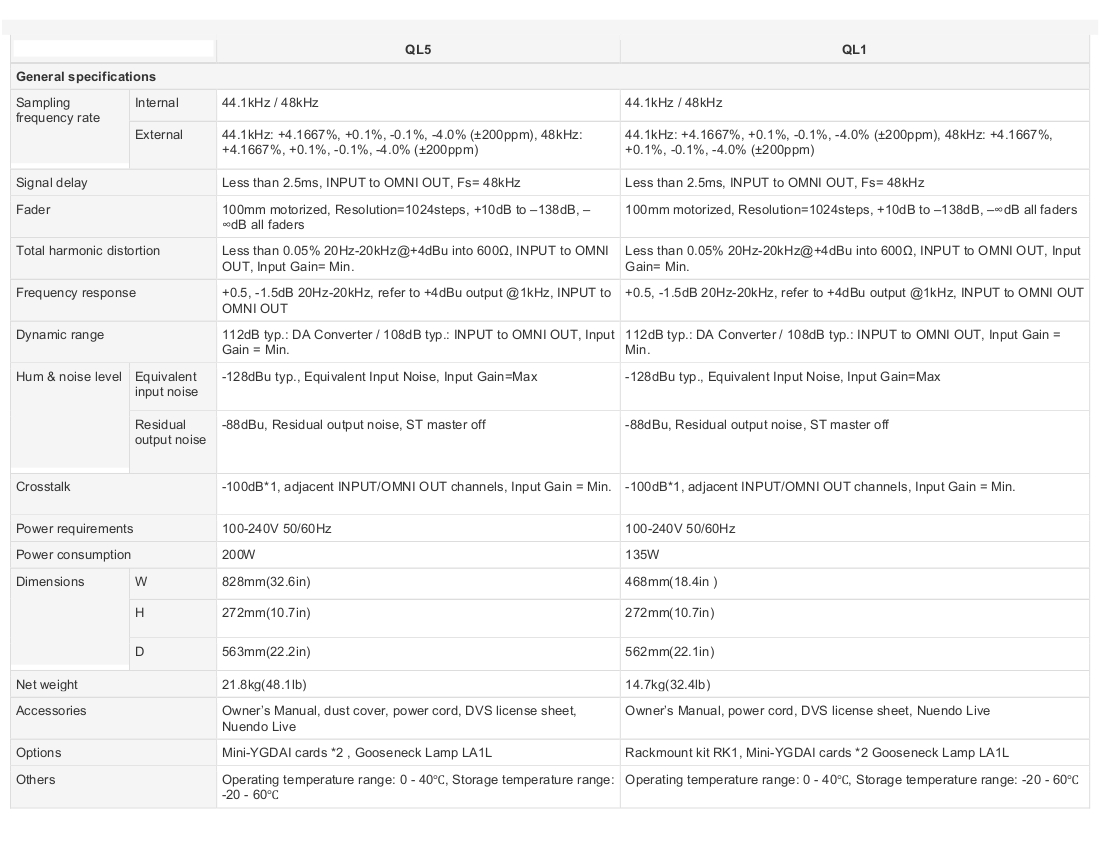 | | | QL5 | QL1 |
|---|---|---|---|
| General specifications | | | |
| Sampling frequency rate | Internal | 44.1kHz / 48kHz | 44.1kHz / 48kHz |
| | External | 44.1kHz: +4.1667%, +0.1%, -0.1%, -4.0% (±200ppm), 48kHz: +4.1667%, +0.1%, -0.1%, -4.0% (±200ppm) | 44.1kHz: +4.1667%, +0.1%, -0.1%, -4.0% (±200ppm), 48kHz: +4.1667%, +0.1%, -0.1%, -4.0% (±200ppm) |
| Signal delay | | Less than 2.5ms, INPUT to OMNI OUT, Fs= 48kHz | Less than 2.5ms, INPUT to OMNI OUT, Fs= 48kHz |
| Fader | | 100mm motorized, Resolution=1024steps, +10dB to –138dB, –∞dB all faders | 100mm motorized, Resolution=1024steps, +10dB to –138dB, –∞dB all faders |
| Total harmonic distortion | | Less than 0.05% 20Hz-20kHz@+4dBu into 600Ω, INPUT to OMNI OUT, Input Gain= Min. | Less than 0.05% 20Hz-20kHz@+4dBu into 600Ω, INPUT to OMNI OUT, Input Gain= Min. |
| Frequency response | | +0.5, -1.5dB 20Hz-20kHz, refer to +4dBu output @1kHz, INPUT to OMNI OUT | +0.5, -1.5dB 20Hz-20kHz, refer to +4dBu output @1kHz, INPUT to OMNI OUT |
| Dynamic range | | 112dB typ.: DA Converter / 108dB typ.: INPUT to OMNI OUT, Input Gain = Min. | 112dB typ.: DA Converter / 108dB typ.: INPUT to OMNI OUT, Input Gain = Min. |
| Hum & noise level | Equivalent input noise | -128dBu typ., Equivalent Input Noise, Input Gain=Max | -128dBu typ., Equivalent Input Noise, Input Gain=Max |
| | Residual output noise | -88dBu, Residual output noise, ST master off | -88dBu, Residual output noise, ST master off |
| Crosstalk | | -100dB*1, adjacent INPUT/OMNI OUT channels, Input Gain = Min. | -100dB*1, adjacent INPUT/OMNI OUT channels, Input Gain = Min. |
| Power requirements | | 100-240V 50/60Hz | 100-240V 50/60Hz |
| Power consumption | | 200W | 135W |
| Dimensions | W | 828mm(32.6in) | 468mm(18.4in ) |
| | H | 272mm(10.7in) | 272mm(10.7in) |
| | D | 563mm(22.2in) | 562mm(22.1in) |
| Net weight | | 21.8kg(48.1lb) | 14.7kg(32.4lb) |
| Accessories | | Owner's Manual, dust cover, power cord, DVS license sheet, Nuendo Live | Owner's Manual, power cord, DVS license sheet, Nuendo Live |
| Options | | Mini-YGDAI cards *2 , Gooseneck Lamp LA1L | Rackmount kit RK1, Mini-YGDAI cards *2 Gooseneck Lamp LA1L |
| Others | | Operating temperature range: 0 - 40℃, Storage temperature range: -20 - 60℃ | Operating temperature range: 0 - 40℃, Storage temperature range: -20 - 60℃ |